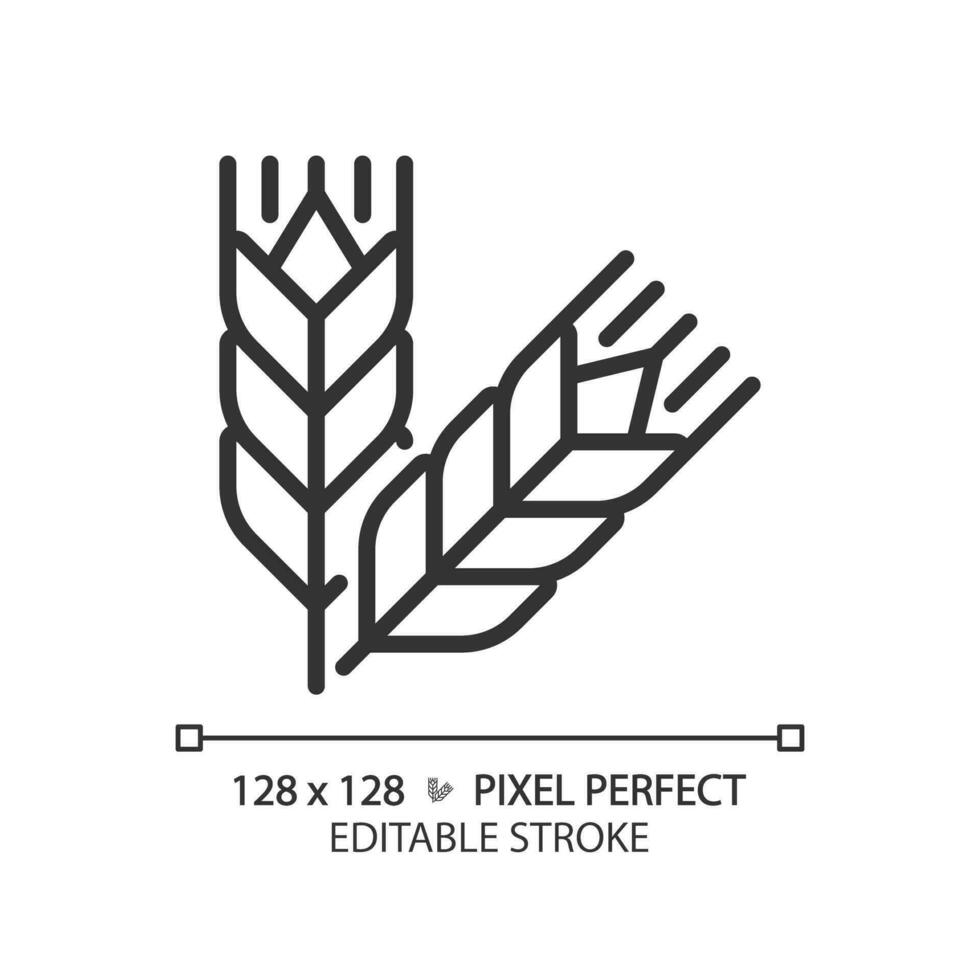 128 x 128 PIXEL PERFECT
EDITABLE STROKE